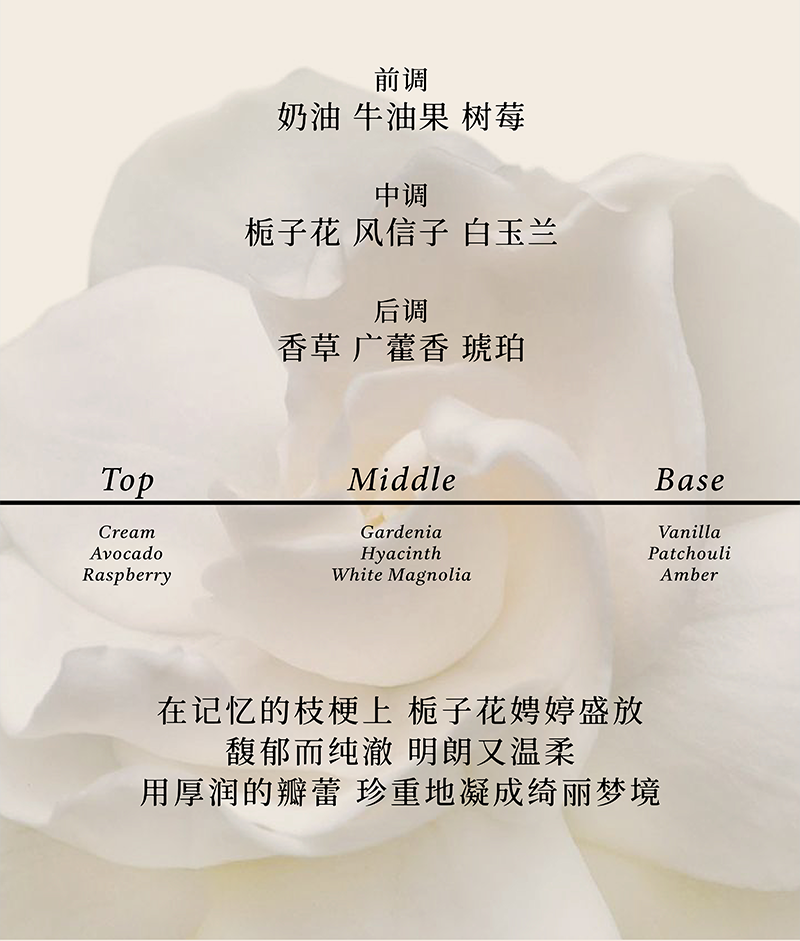 前调
奶油 牛油果 树莓

中调
栀子花 风信子 白玉兰

后调
香草 广藿香 琥珀

Top
Cream
Avocado
Raspberry

Middle
Gardenia
Hyacinth
White Magnolia

Base
Vanilla
Patchouli
Amber

在记忆的枝梗上 栀子花娉婷盛放
馥郁而纯澈 明朗又温柔
用厚润的瓣蕾 珍重地凝成绮丽梦境